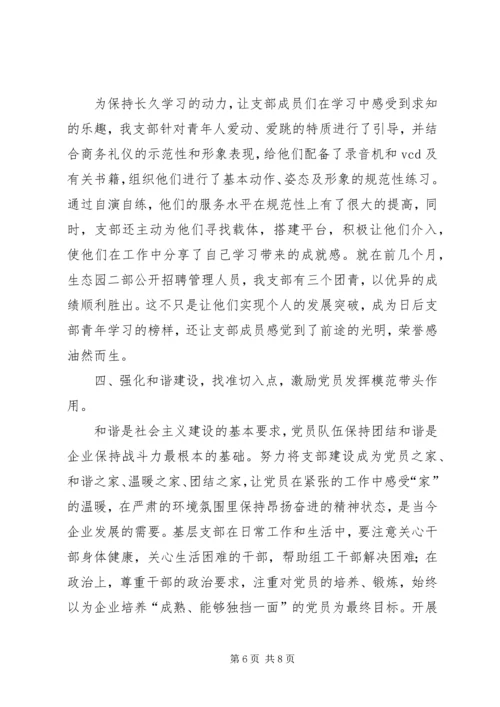 为保持长久学习的动力，让支部成员们在学习中感受到求知的乐趣，我支部针对青年人爱动、爱跳的特质进行了引导，并结合商务礼仪的示范性和形象表现，给他们配备了录音机和 vcd 及有关书籍，组织他们进行了基本动作、姿态及形象的规范性练习。通过自演自练，他们的服务水平在规范性上有了很大的提高，同时，支部还主动为他们寻找载体，搭建平台，积极让他们介入，使他们在工作中分享了自己学习带来的成就感。就在前几个月，生态园二部公开招聘管理人员，我支部有三个团青，以优异的成绩顺利胜出。这不只是让他们实现个人的发展突破，成为日后支部青年学习的榜样，还让支部成员感觉到了前途的光明，荣誉感油然而生。

四、强化和谐建设，找准切入点，激励党员发挥模范带头作用。

和谐是社会主义建设的基本要求，党员队伍保持团结和谐是企业保持战斗力最根本的基础。努力将支部建设成为党员之家、和谐之家、温暖之家、团结之家，让党员在紧张的工作中感受“家”的温暖，在严肃的环境氛围里保持昂扬奋进的精神状态，是当今企业发展的需要。基层支部在日常工作和生活中，要注意关心干部身体健康，关心生活困难的干部，帮助组工干部解决困难；在政治上，尊重干部的政治要求，注重对党员的培养、锻炼，始终以为企业培养“成熟、能够独挡一面”的党员为最终目标。开展

第 6 页 共 8 页